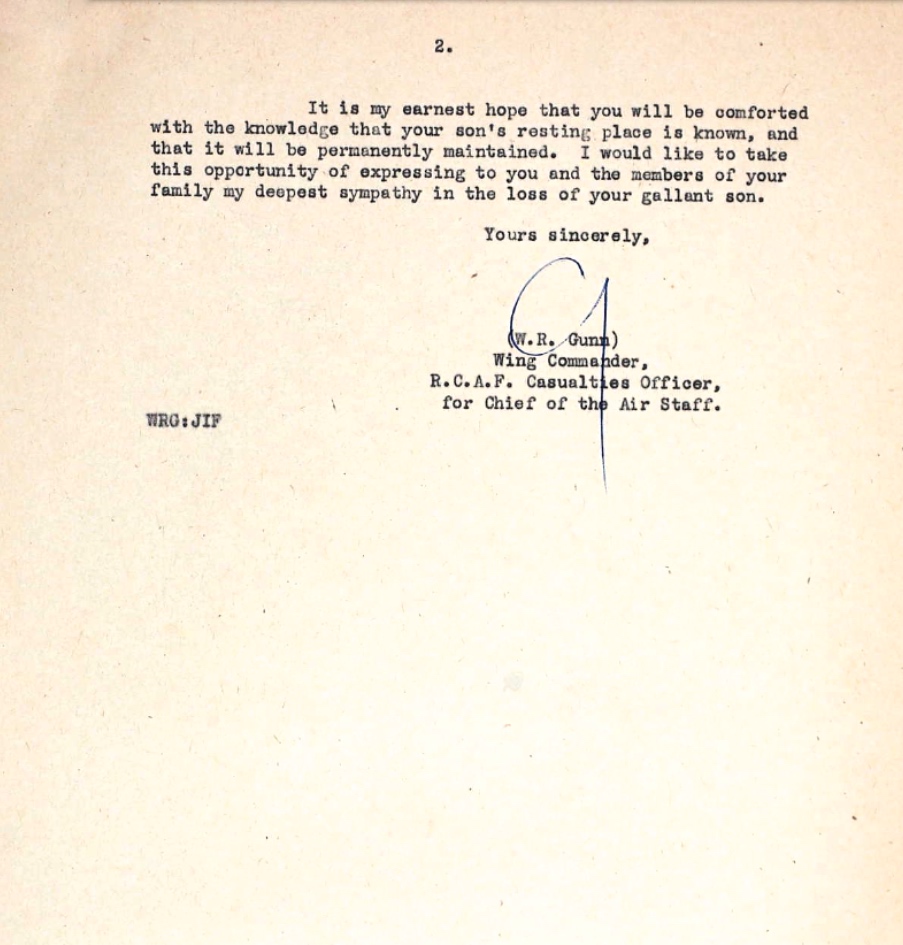 2.

It is my earnest hope that you will be comforted with the knowledge that your son's resting place is known, and that it will be permanently maintained. I would like to take this opportunity of expressing to you and the members of your family my deepest sympathy in the loss of your gallant son.

Yours sincerely,

(W.R. Gunn)
Wing Commander,
R.C.A.F. Casualties Officer,
for Chief of the Air Staff.

WRG:JIF